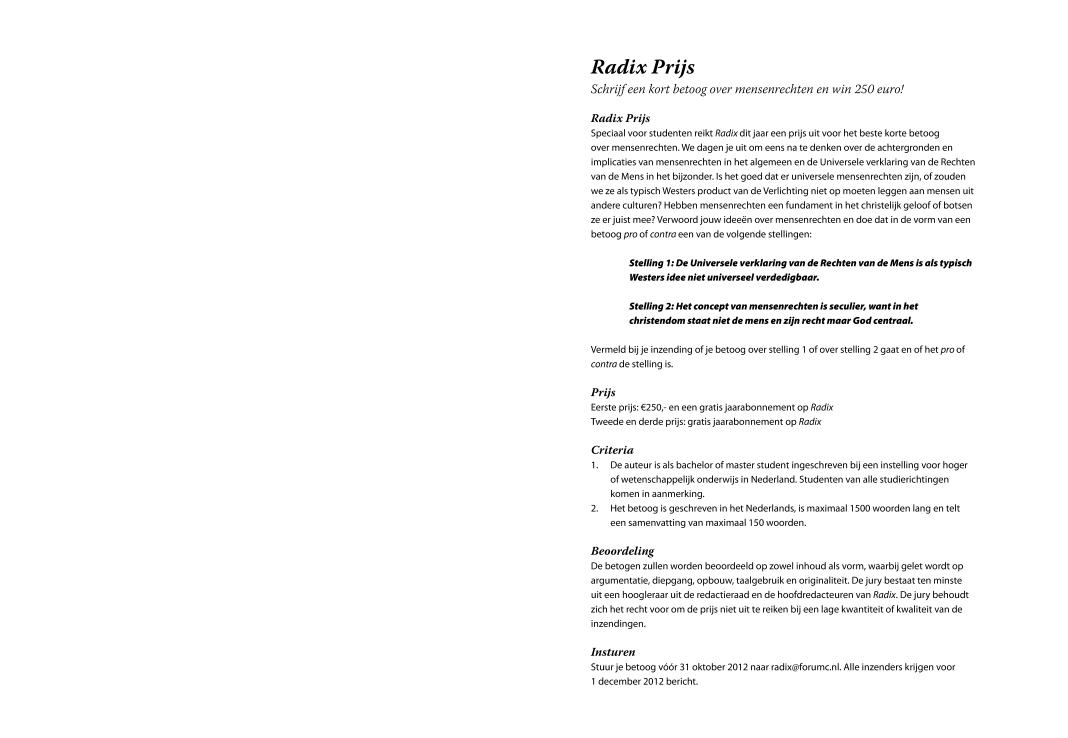 Radix Prijs

Schrijf een kort betoog over mensenrechten en win 250 euro!

Radix Prijs

Speciaal voor studenten reikt Radix dit jaar een prijs uit voor het beste korte betoog over mensenrechten. We dagen je uit om eens na te denken over de achtergronden en implicaties van mensenrechten in het algemeen en de Universele verklaring van de Rechten van de Mens in het bijzonder. Is het goed dat er universele mensenrechten zijn, of zouden we ze als typisch Westers product van de Verlichting niet op moeten leggen aan mensen uit andere culturen? Hebben mensenrechten een fundament in het christelijk geloof of botsen ze er juist mee? Verwoord jouw ideeën over mensenrechten en doe dat in de vorm van een betoog pro of contra een van de volgende stellingen:

Stelling 1: De Universele verklaring van de Rechten van de Mens is als typisch Westers idee niet universeel verdedigbaar.

Stelling 2: Het concept van mensenrechten is seculier, want in het christendom staat niet de mens en zijn recht maar God centraal.

Vermeld bij je inzending of je betoog over stelling 1 of over stelling 2 gaat en of het pro of contra de stelling is.

Prijs

Eerste prijs: €250,- en een gratis jaarabonnement op Radix
Tweede en derde prijs: gratis jaarabonnement op Radix

Criteria

1. De auteur is als bachelor of master student ingeschreven bij een instelling voor hoger of wetenschappelijk onderwijs in Nederland. Studenten van alle studierichtingen komen in aanmerking.
2. Het betoog is geschreven in het Nederlands, is maximaal 1500 woorden lang en telt een samenvatting van maximaal 150 woorden.

Beoordeling

De betogen zullen worden beoordeeld op zowel inhoud als vorm, waarbij gelet wordt op argumentatie, diepgang, opbouw, taalgebruik en originaliteit. De jury bestaat ten minste uit een hoogleraar uit de redactieraad en de hoofdredacteuren van Radix. De jury behoudt zich het recht voor om de prijs niet uit te reiken bij een lage kwantiteit of kwaliteit van de inzendingen.

Insturen

Stuur je betoog vóór 31 oktober 2012 naar radix@forumc.nl. Alle inzenders krijgen voor 1 december 2012 bericht.